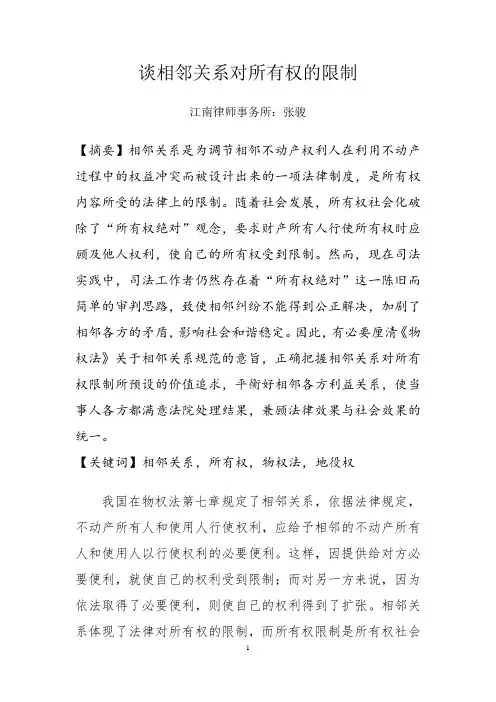 谈相邻关系对所有权的限制

江南律师事务所：张骏

【摘要】相邻关系是为调节相邻不动产权利人在利用不动产过程中的权益冲突而被设计出来的一项法律制度，是所有权内容所受的法律上的限制。随着社会发展，所有权社会化破除了“所有权绝对”观念，要求财产所有人行使所有权时应顾及他人权利，使自己的所有权受到限制。然而，现在司法实践中，司法工作者仍然存在着“所有权绝对”这一陈旧而简单的审判思路，致使相邻纠纷不能得到公正解决，加剧了相邻各方的矛盾，影响社会和谐稳定。因此，有必要厘清《物权法》关于相邻关系规范的意旨，正确把握相邻关系对所有权限制所预设的价值追求，平衡好相邻各方利益关系，使当事人各方都满意法院处理结果，兼顾法律效果与社会效果的统一。

【关键词】相邻关系，所有权，物权法，地役权

我国在物权法第七章规定了相邻关系，依据法律规定，不动产所有人和使用人行使权利，应给予相邻的不动产所有人和使用人以行使权利的必要便利。这样，因提供给对方必要便利，就使自己的权利受到限制；而对另一方来说，因为依法取得了必要便利，则使自己的权利得到了扩张。相邻关系体现了法律对所有权的限制，而所有权限制是所有权社会

1